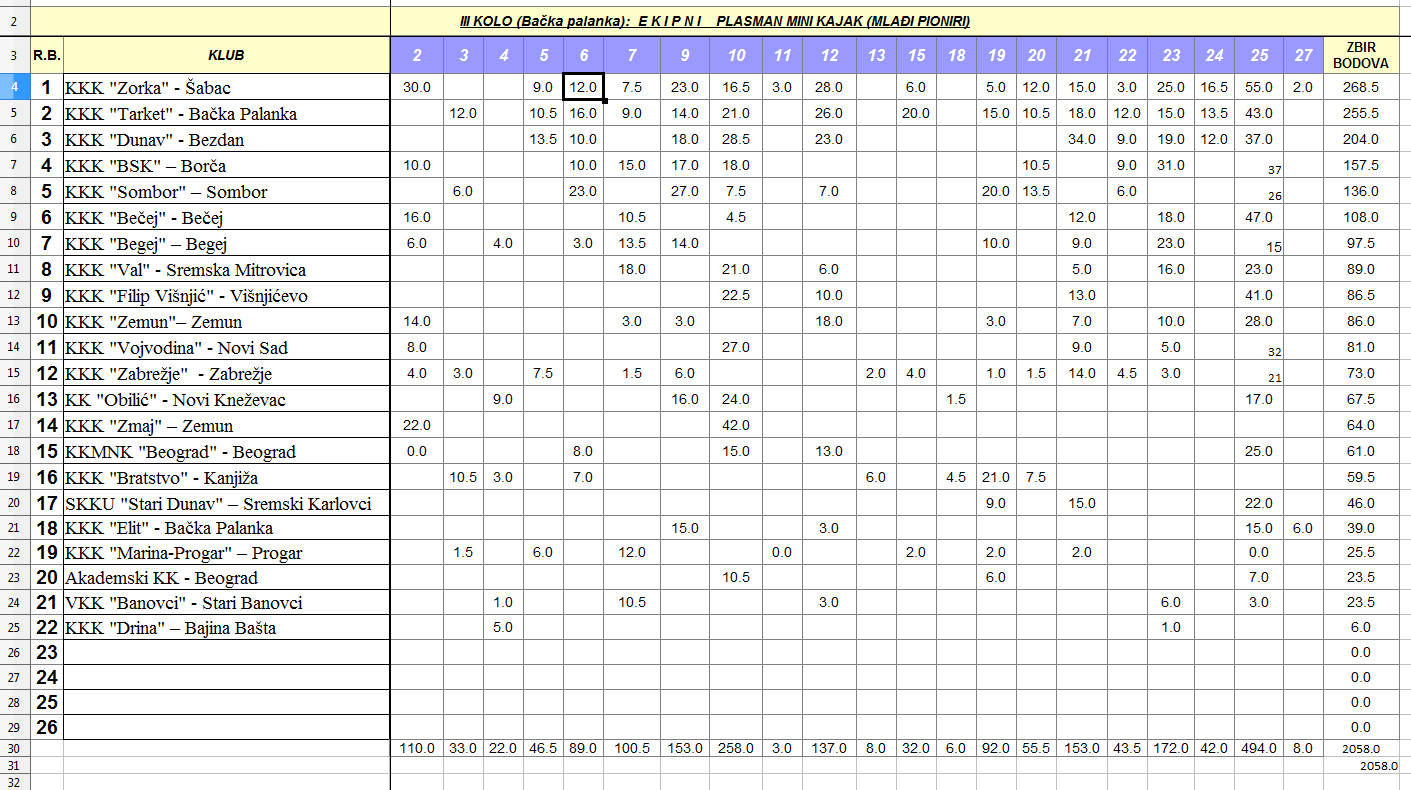 III KOLO (Bačka palanka): E K I P N I PLASMAN MINI KAJAK (MLAĐI PIONIRI)

| | R.B. | KLUB | 2 | 3 | 4 | 5 | 6 | 7 | 9 | 10 | 11 | 12 | 13 | 15 | 18 | 19 | 20 | 21 | 22 | 23 | 24 | 25 | 27 | ZBIR BODOVA |
|---|---|---|---|---|---|---|---|---|---|---|---|---|---|---|---|---|---|---|---|---|---|---|---|---|
| 4 | 1 | KKK "Zorka" - Šabac | 30.0 | | | 9.0 | 12.0 | 7.5 | 23.0 | 16.5 | 3.0 | 28.0 | | 6.0 | | 5.0 | 12.0 | 15.0 | 3.0 | 25.0 | 16.5 | 55.0 | 2.0 | 268.5 |
| 5 | 2 | KKK "Tarket" - Bačka Palanka | | 12.0 | | 10.5 | 16.0 | 9.0 | 14.0 | 21.0 | | 26.0 | | 20.0 | | 15.0 | 10.5 | 18.0 | 12.0 | 15.0 | 13.5 | 43.0 | | 255.5 |
| 6 | 3 | KKK "Dunav" - Bezdan | | | | 13.5 | 10.0 | | 18.0 | 28.5 | | 23.0 | | | | | | 34.0 | 9.0 | 19.0 | 12.0 | 37.0 | | 204.0 |
| 7 | 4 | KKK "BSK" – Borča | 10.0 | | | | 10.0 | 15.0 | 17.0 | 18.0 | | | | | | | 10.5 | | 9.0 | 31.0 | | 37 | | 157.5 |
| 8 | 5 | KKK "Sombor" – Sombor | | 6.0 | | | 23.0 | | 27.0 | 7.5 | | 7.0 | | | | 20.0 | 13.5 | | 6.0 | | | 26 | | 136.0 |
| 9 | 6 | KKK "Bečej" - Bečej | 16.0 | | | | | 10.5 | | 4.5 | | | | | | | | 12.0 | | 18.0 | | 47.0 | | 108.0 |
| 10 | 7 | KKK "Begej" – Begej | 6.0 | | 4.0 | | 3.0 | 13.5 | 14.0 | | | | | | | 10.0 | | 9.0 | | 23.0 | | 15 | | 97.5 |
| 11 | 8 | KKK "Val" - Sremska Mitrovica | | | | | | 18.0 | | 21.0 | | 6.0 | | | | | | 5.0 | | 16.0 | | 23.0 | | 89.0 |
| 12 | 9 | KKK "Filip Višnjić" - Višnjićevo | | | | | | | | 22.5 | | 10.0 | | | | | | 13.0 | | | | 41.0 | | 86.5 |
| 13 | 10 | KKK "Zemun"– Zemun | 14.0 | | | | | 3.0 | 3.0 | | | 18.0 | | | | 3.0 | | 7.0 | | 10.0 | | 28.0 | | 86.0 |
| 14 | 11 | KKK "Vojvodina" - Novi Sad | 8.0 | | | | | | | 27.0 | | | | | | | | 9.0 | | 5.0 | | 32 | | 81.0 |
| 15 | 12 | KKK "Zabrežje" - Zabrežje | 4.0 | 3.0 | | 7.5 | | 1.5 | 6.0 | | | | 2.0 | 4.0 | | 1.0 | 1.5 | 14.0 | 4.5 | 3.0 | | 21 | | 73.0 |
| 16 | 13 | KK "Obilić" - Novi Kneževac | | | 9.0 | | | | 16.0 | 24.0 | | | | | 1.5 | | | | | | | 17.0 | | 67.5 |
| 17 | 14 | KKK "Zmaj" – Zemun | 22.0 | | | | | | | 42.0 | | | | | | | | | | | | | | 64.0 |
| 18 | 15 | KKMNK "Beograd" - Beograd | 0.0 | | | | 8.0 | | | 15.0 | | 13.0 | | | | | | | | | | 25.0 | | 61.0 |
| 19 | 16 | KKK "Bratstvo" - Kanjiža | | 10.5 | 3.0 | | 7.0 | | | | | | 6.0 | | 4.5 | 21.0 | 7.5 | | | | | | | 59.5 |
| 20 | 17 | SKKU "Stari Dunav" – Sremski Karlovci | | | | | | | | | | | | | | 9.0 | | 15.0 | | | | 22.0 | | 46.0 |
| 21 | 18 | KKK "Elit" - Bačka Palanka | | | | | | | 15.0 | | | 3.0 | | | | | | | | | | 15.0 | 6.0 | 39.0 |
| 22 | 19 | KKK "Marina-Progar" – Progar | | 1.5 | | 6.0 | | 12.0 | | | 0.0 | | | 2.0 | | 2.0 | | 2.0 | | | | 0.0 | | 25.5 |
| 23 | 20 | Akademski KK - Beograd | | | | | | | | 10.5 | | | | | | 6.0 | | | | | | 7.0 | | 23.5 |
| 24 | 21 | VKK "Banovci" - Stari Banovci | | | 1.0 | | | 10.5 | | | | 3.0 | | | | | | | | 6.0 | | 3.0 | | 23.5 |
| 25 | 22 | KKK "Drina" – Bajina Bašta | | | 5.0 | | | | | | | | | | | | | | | 1.0 | | | | 6.0 |
| 26 | 23 | | | | | | | | | | | | | | | | | | | | | | | 0.0 |
| 27 | 24 | | | | | | | | | | | | | | | | | | | | | | | 0.0 |
| 28 | 25 | | | | | | | | | | | | | | | | | | | | | | | 0.0 |
| 29 | 26 | | | | | | | | | | | | | | | | | | | | | | | 0.0 |
| 30 | | | 110.0 | 33.0 | 22.0 | 46.5 | 89.0 | 100.5 | 153.0 | 258.0 | 3.0 | 137.0 | 8.0 | 32.0 | 6.0 | 92.0 | 55.5 | 153.0 | 43.5 | 172.0 | 42.0 | 494.0 | 8.0 | 2058.0 |
| 31 | | | | | | | | | | | | | | | | | | | | | | | | 2058.0 |
| 32 | | | | | | | | | | | | | | | | | | | | | | | | |